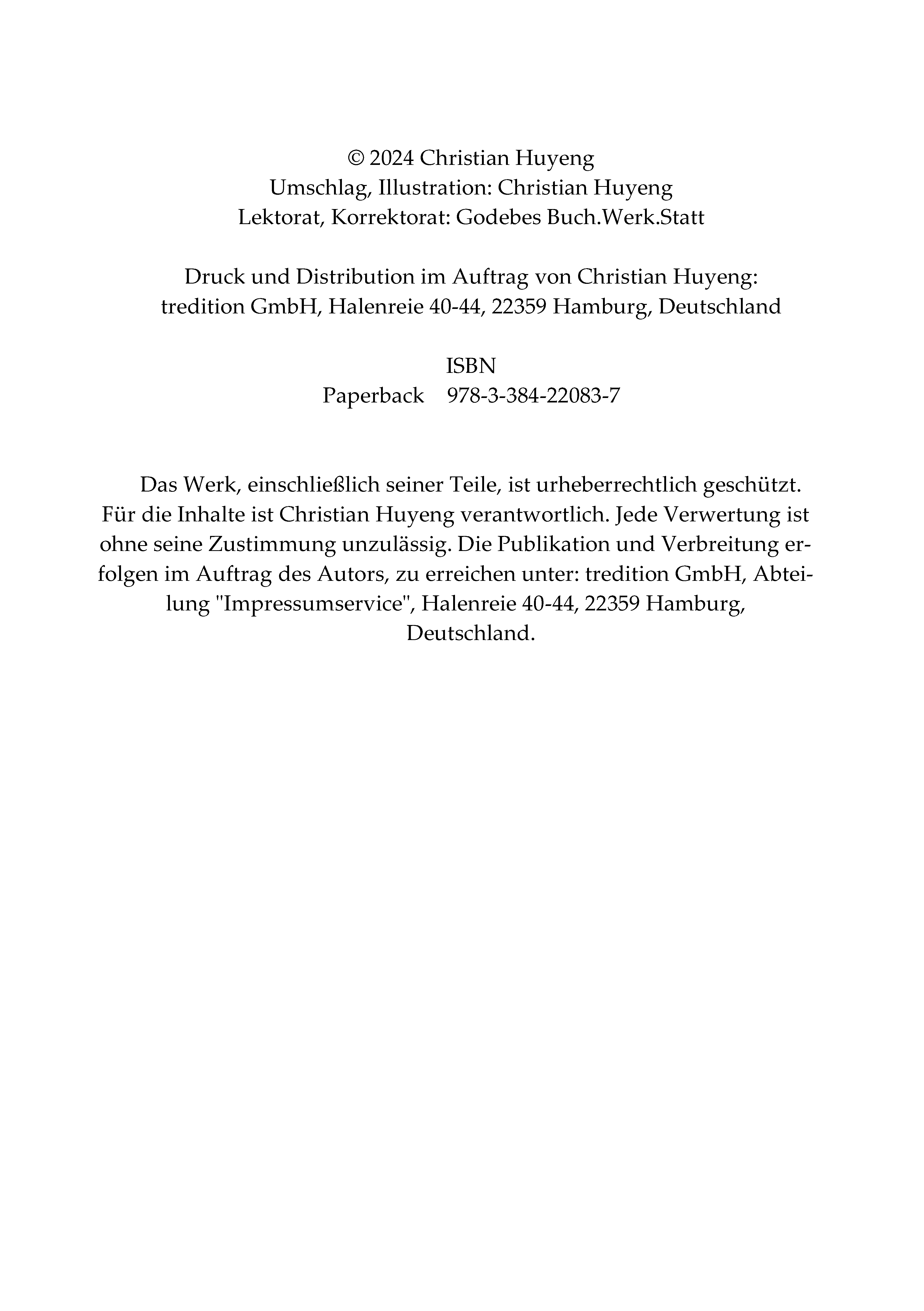 © 2024 Christian Huyeng
Umschlag, Illustration: Christian Huyeng
Lektorat, Korrektorat: Godebes Buch.Werk.Statt

Druck und Distribution im Auftrag von Christian Huyeng:
tredition GmbH, Halenreie 40-44, 22359 Hamburg, Deutschland

ISBN
Paperback 978-3-384-22083-7

Das Werk, einschließlich seiner Teile, ist urheberrechtlich geschützt. Für die Inhalte ist Christian Huyeng verantwortlich. Jede Verwertung ist ohne seine Zustimmung unzulässig. Die Publikation und Verbreitung erfolgen im Auftrag des Autors, zu erreichen unter: tredition GmbH, Abteilung "Impressumservice", Halenreie 40-44, 22359 Hamburg, Deutschland.